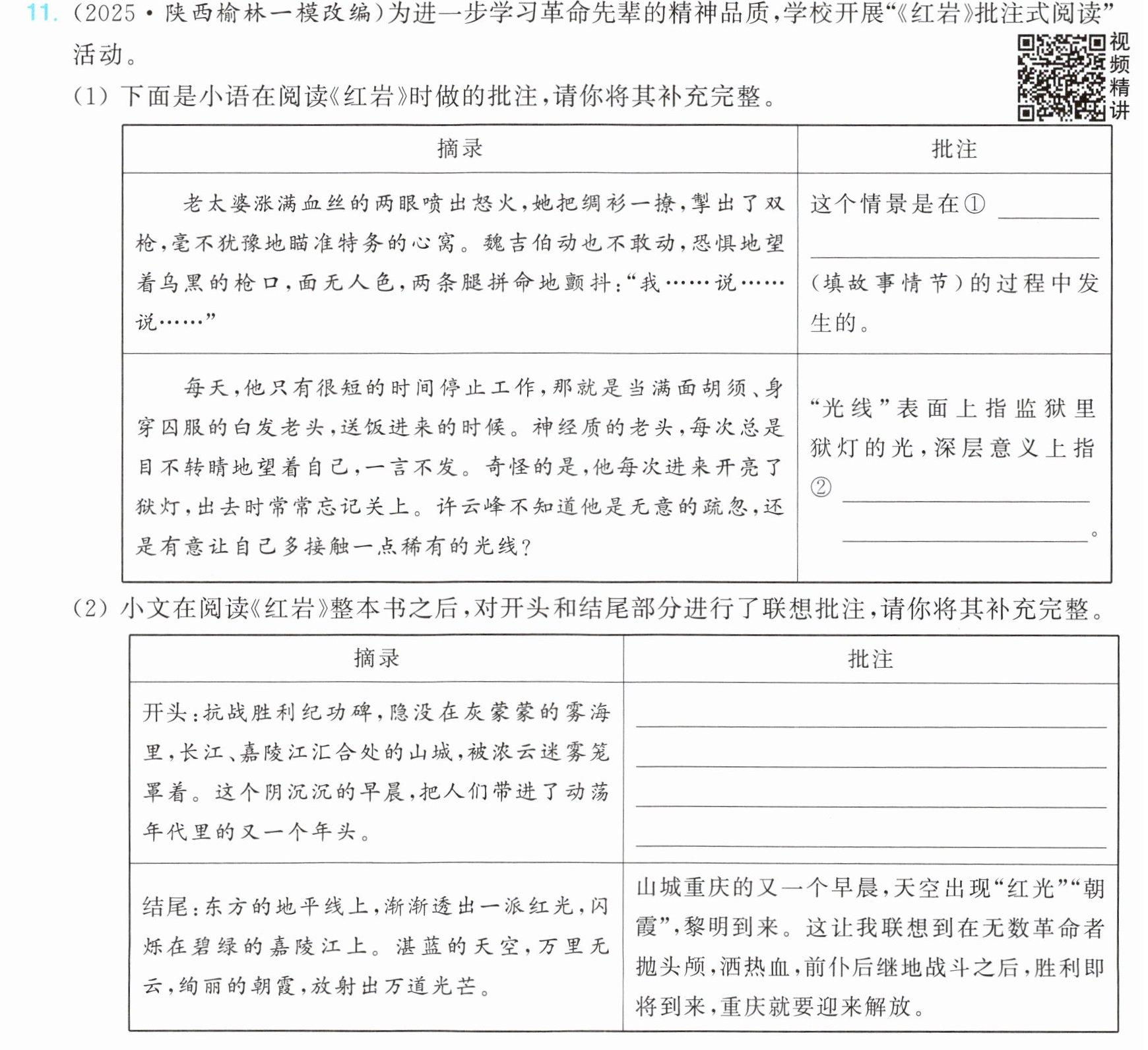 11.(2025·陕西榆林一模改编)为进一步学习革命先辈的精神品质,学校开展“《红岩》批注式阅读”活动。

视频精讲

(1)下面是小语在阅读《红岩》时做的批注,请你将其补充完整。

| 摘录 | 批注 |
|---|---|
| 老太婆涨满血丝的两眼喷出怒火,她把绸衫一撩,掣出了双枪,毫不犹豫地瞄准特务的心窝。魏吉伯动也不敢动,恐惧地望着乌黑的枪口,面无人色,两条腿拼命地颤抖:“我……说……说……” | 这个情景是在①____(填故事情节)的过程中发生的。 |
| 每天,他只有很短的时间停止工作,那就是当满面胡须、身穿囚服的白发老头,送饭进来的时候。神经质的老头,每次总是目不转睛地望着自己,一言不发。奇怪的是,他每次进来开亮了狱灯,出去时常常忘记关上。许云峰不知道他是无意的疏忽,还是有意让自己多接触一点稀有的光线? | “光线”表面上指监狱里狱灯的光,深层意义上指②____。 |

(2)小文在阅读《红岩》整本书之后,对开头和结尾部分进行了联想批注,请你将其补充完整。

| 摘录 | 批注 |
|---|---|
| 开头:抗战胜利纪功碑,隐没在灰蒙蒙的雾海里,长江、嘉陵江汇合处的山城,被浓云迷雾笼罩着。这个阴沉沉的早晨,把人们带进了动荡年代里的又一个年头。 | ____ |
| 结尾:东方的地平线上,渐渐透出一派红光,闪烁在碧绿的嘉陵江上。湛蓝的天空,万里无云,绚丽的朝霞,放射出万道光芒。 | 山城重庆的又一个早晨,天空出现“红光”“朝霞”,黎明到来。这让我联想到在无数革命者抛头颅,洒热血,前仆后继地战斗之后,胜利即将到来,重庆就要迎来解放。 |